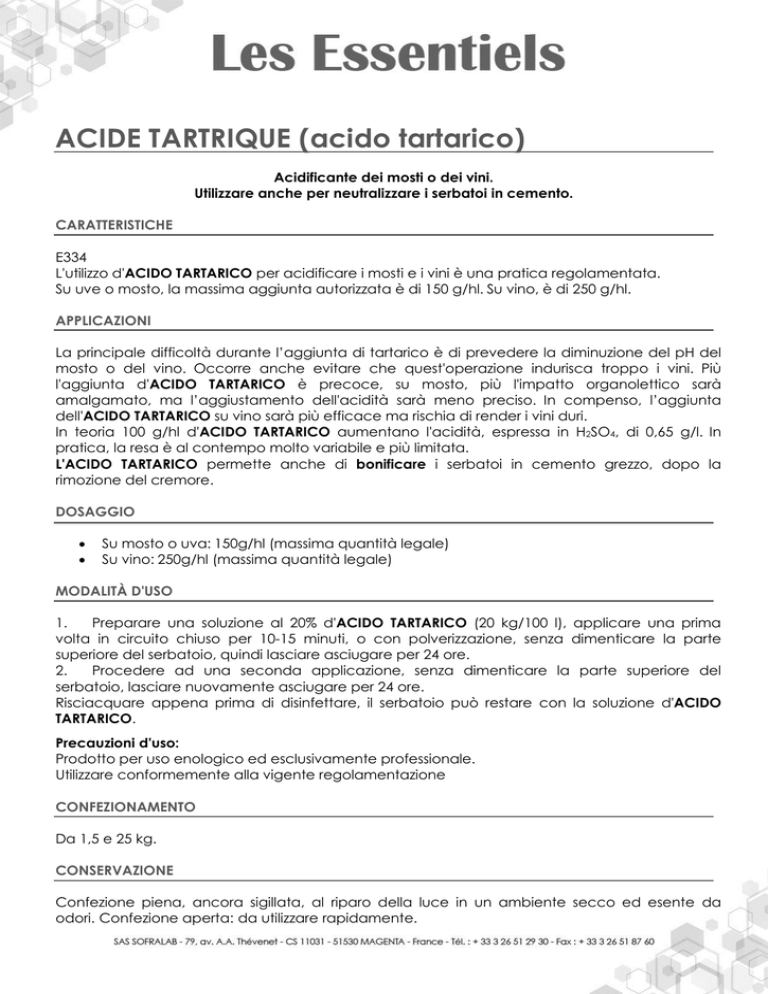 Les Essentiels

ACIDE TARTRIQUE (acido tartarico)

Acidificante dei mosti o dei vini.
Utilizzare anche per neutralizzare i serbatoi in cemento.

CARATTERISTICHE

E334
L'utilizzo d'ACIDO TARTARICO per acidificare i mosti e i vini è una pratica regolamentata.
Su uve o mosto, la massima aggiunta autorizzata è di 150 g/hl. Su vino, è di 250 g/hl.

APPLICAZIONI

La principale difficoltà durante l'aggiunta di tartarico è di prevedere la diminuzione del pH del mosto o del vino. Occorre anche evitare che quest'operazione indurisca troppo i vini. Più l'aggiunta d'ACIDO TARTARICO è precoce, su mosto, più l'impatto organolettico sarà amalgamato, ma l'aggiustamento dell'acidità sarà meno preciso. In compenso, l'aggiunta dell'ACIDO TARTARICO su vino sarà più efficace ma rischia di render i vini duri.
In teoria 100 g/hl d'ACIDO TARTARICO aumentano l'acidità, espressa in $H_2SO_4$, di 0,65 g/l. In pratica, la resa è al contempo molto variabile e più limitata.
L'ACIDO TARTARICO permette anche di bonificare i serbatoi in cemento grezzo, dopo la rimozione del cremore.

DOSAGGIO

• Su mosto o uva: 150g/hl (massima quantità legale)
• Su vino: 250g/hl (massima quantità legale)

MODALITÀ D'USO

1. Preparare una soluzione al 20% d'ACIDO TARTARICO (20 kg/100 l), applicare una prima volta in circuito chiuso per 10-15 minuti, o con polverizzazione, senza dimenticare la parte superiore del serbatoio, quindi lasciare asciugare per 24 ore.
2. Procedere ad una seconda applicazione, senza dimenticare la parte superiore del serbatoio, lasciare nuovamente asciugare per 24 ore.
Risciacquare appena prima di disinfettare, il serbatoio può restare con la soluzione d'ACIDO TARTARICO.

Precauzioni d'uso:
Prodotto per uso enologico ed esclusivamente professionale.
Utilizzare conformemente alla vigente regolamentazione

CONFEZIONAMENTO

Da 1,5 e 25 kg.

CONSERVAZIONE

Confezione piena, ancora sigillata, al riparo della luce in un ambiente secco ed esente da odori. Confezione aperta: da utilizzare rapidamente.

SAS SOFRALAB - 79, av. A.A. Thévenet - CS 11031 - 51530 MAGENTA - France - Tél. : + 33 3 26 51 29 30 - Fax : + 33 3 26 51 87 60